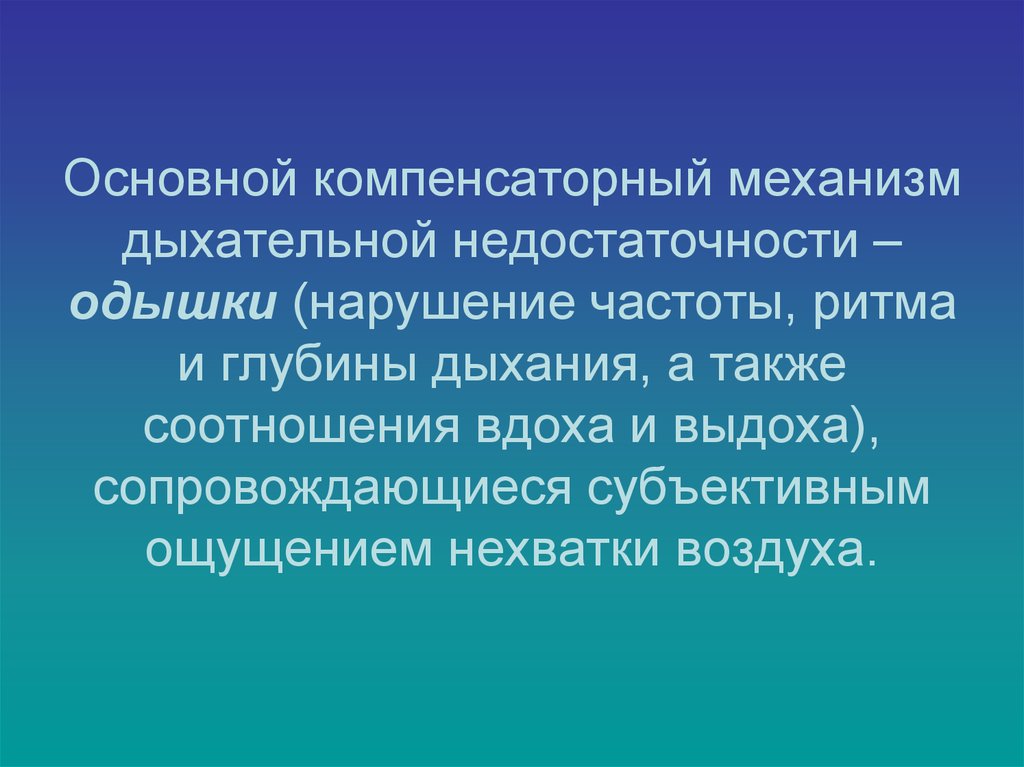 Основной компенсаторный механизм дыхательной недостаточности – одышки (нарушение частоты, ритма и глубины дыхания, а также соотношения вдоха и выдоха), сопровождающиеся субъективным ощущением нехватки воздуха.